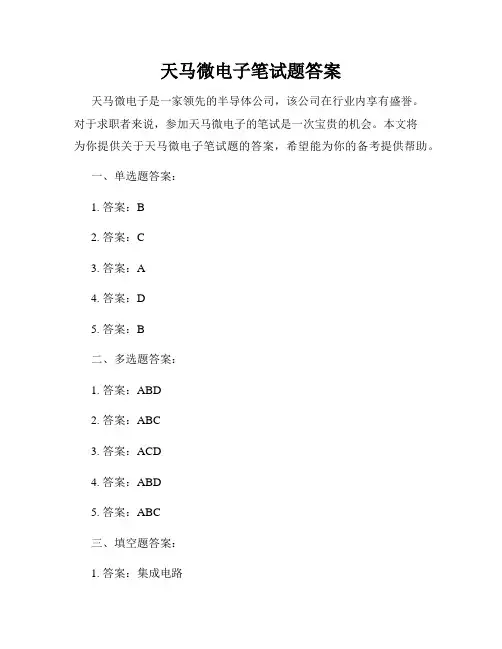 天马微电子笔试题答案

天马微电子是一家领先的半导体公司，该公司在行业内享有盛誉。对于求职者来说，参加天马微电子的笔试是一次宝贵的机会。本文将为你提供关于天马微电子笔试题的答案，希望能为你的备考提供帮助。

一、单选题答案：

1. 答案：B

2. 答案：C

3. 答案：A

4. 答案：D

5. 答案：B

二、多选题答案：

1. 答案：ABD

2. 答案：ABC

3. 答案：ACD

4. 答案：ABD

5. 答案：ABC

三、填空题答案：

1. 答案：集成电路